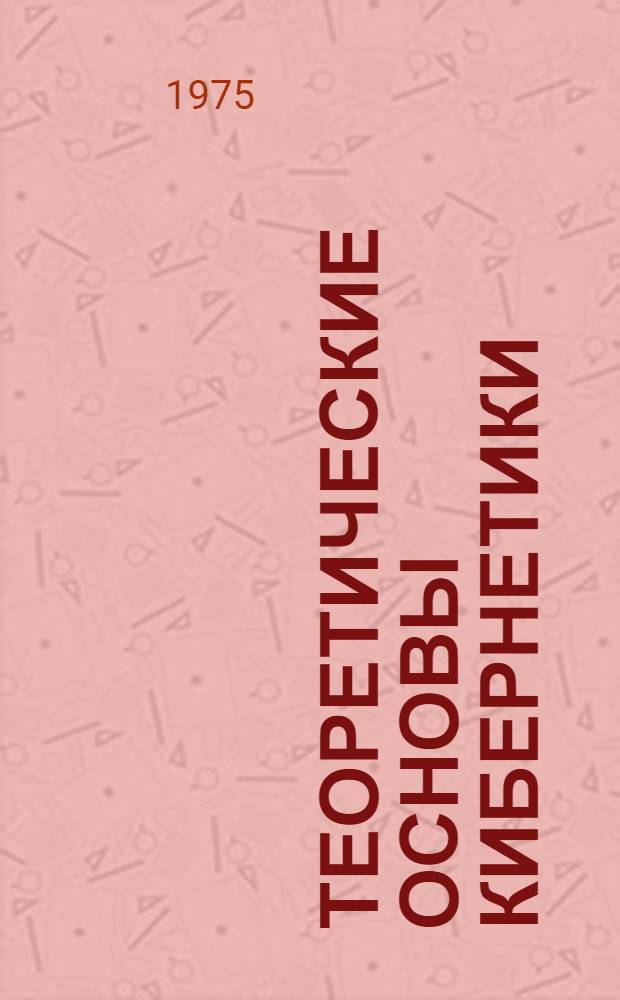 1975

ТЕОРЕТИЧЕСКИЕ ОСНОВЫ КИБЕРНЕТИКИ